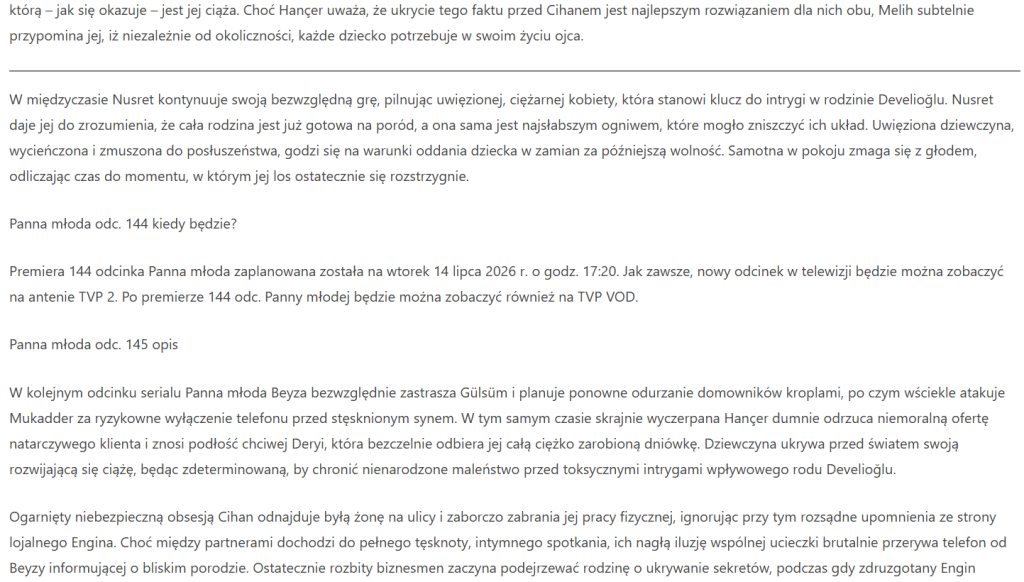 którą – jak się okazuje – jest jej ciąża. Choć Hançer uważa, że ukrycie tego faktu przed Cihanem jest najlepszym rozwiązaniem dla nich obu, Melih subtelnie przypomina jej, iż niezależnie od okoliczności, każde dziecko potrzebuje w swoim życiu ojca.

W międzyczasie Nusret kontynuuje swoją bezwzględną grę, pilnując uwięzionej, ciężarnej kobiety, która stanowi klucz do intrygi w rodzinie Develioğlu. Nusret daje jej do zrozumienia, że cała rodzina jest już gotowa na poród, a ona sama jest najsłabszym ogniwem, które mogło zniszczyć ich układ. Uwięziona dziewczyna, wycieńczona i zmuszona do posłuszeństwa, godzi się na warunki oddania dziecka w zamian za późniejszą wolność. Samotna w pokoju zmaga się z głodem, odliczając czas do momentu, w którym jej los ostatecznie się rozstrzygnie.

Panna młoda odc. 144 kiedy będzie?

Premiera 144 odcinka Panna młoda zaplanowana została na wtorek 14 lipca 2026 r. o godz. 17:20. Jak zawsze, nowy odcinek w telewizji będzie można zobaczyć na antenie TVP 2. Po premierze 144 odc. Panny młodej będzie można zobaczyć również na TVP VOD.

Panna młoda odc. 145 opis

W kolejnym odcinku serialu Panna młoda Beyza bezwzględnie zastrasza Gülsüm i planuje ponowne odurzanie domowników kroplami, po czym wściekle atakuje Mukadder za ryzykowne wyłączenie telefonu przed stęsknionym synem. W tym samym czasie skrajnie wyczerpana Hançer dumnie odrzuca niemoralną ofertę natarczywego klienta i znosi podłość chciwej Deryi, która bezczelnie odbiera jej całą ciężko zarobioną dniówkę. Dziewczyna ukrywa przed światem swoją rozwijającą się ciążę, będąc zdeterminowaną, by chronić nienarodzone maleństwo przed toksycznymi intrygami wpływowego rodu Develioğlu.

Ogarnięty niebezpieczną obsesją Cihan odnajduje byłą żonę na ulicy i zaborczo zabrania jej pracy fizycznej, ignorując przy tym rozsądne upomnienia ze strony lojalnego Engina. Choć między partnerami dochodzi do pełnego tęsknoty, intymnego spotkania, ich nagłą iluzję wspólnej ucieczki brutalnie przerywa telefon od Beyzy informującej o bliskim porodzie. Ostatecznie rozbity biznesmen zaczyna podejrzewać rodzinę o ukrywanie sekretów, podczas gdy zdruzgotany Engin